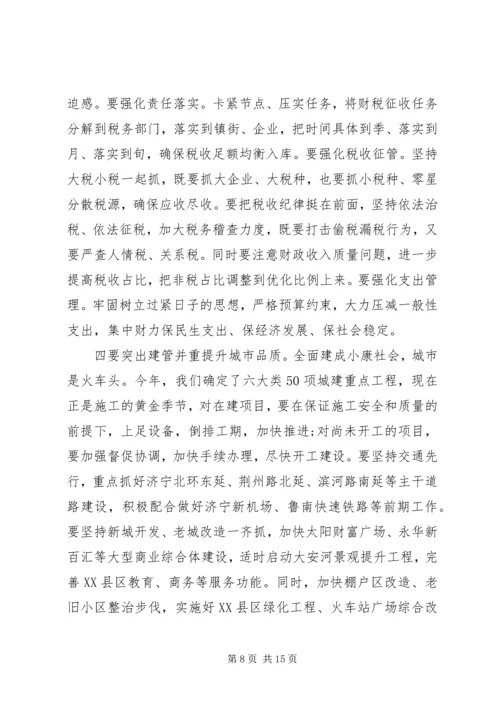 迫感。要强化责任落实。卡紧节点、压实任务，将财税征收任务分解到税务部门，落实到镇街、企业，把时间具体到季、落实到月、落实到旬，确保税收足额均衡入库。要强化税收征管。坚持大税小税一起抓，既要抓大企业、大税种，也要抓小税种、零星分散税源，确保应收尽收。要把税收纪律挺在前面，坚持依法治税、依法征税，加大税务稽查力度，既要打击偷税漏税行为，又要严查人情税、关系税。同时要注意财政收入质量问题，进一步提高税收占比，把非税占比调整到优化比例上来。要强化支出管理。牢固树立过紧日子的思想，严格预算约束，大力压减一般性支出，集中财力保民生支出、保经济发展、保社会稳定。

四要突出建管并重提升城市品质。全面建成小康社会，城市是火车头。今年，我们确定了六大类50项城建重点工程，现在正是施工的黄金季节，对在建项目，要在保证施工安全和质量的前提下，上足设备，倒排工期，加快推进;对尚未开工的项目，要加强督促协调，加快手续办理，尽快开工建设。要坚持交通先行，重点抓好济宁北环东延、荆州路北延、滨河路南延等主干道路建设，积极配合做好济宁新机场、鲁南快速铁路等前期工作。要坚持新城开发、老城改造一齐抓，加快太阳财富广场、永华新百汇等大型商业综合体建设，适时启动大安河景观提升工程，完善XX县区教育、商务等服务功能。同时，加快棚户区改造、老旧小区整治步伐，实施好XX县区绿化工程、火车站广场综合改

第8页 共15页